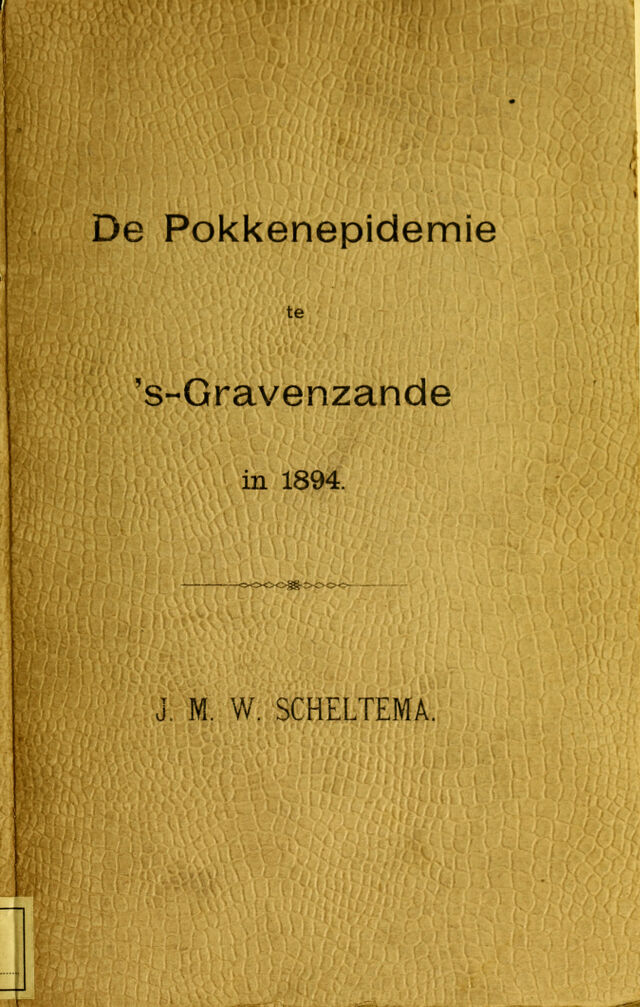 De Pokkenepidemie

te

's-Gravenzande

in 1894.

J. M. W. SCHELTEMA.